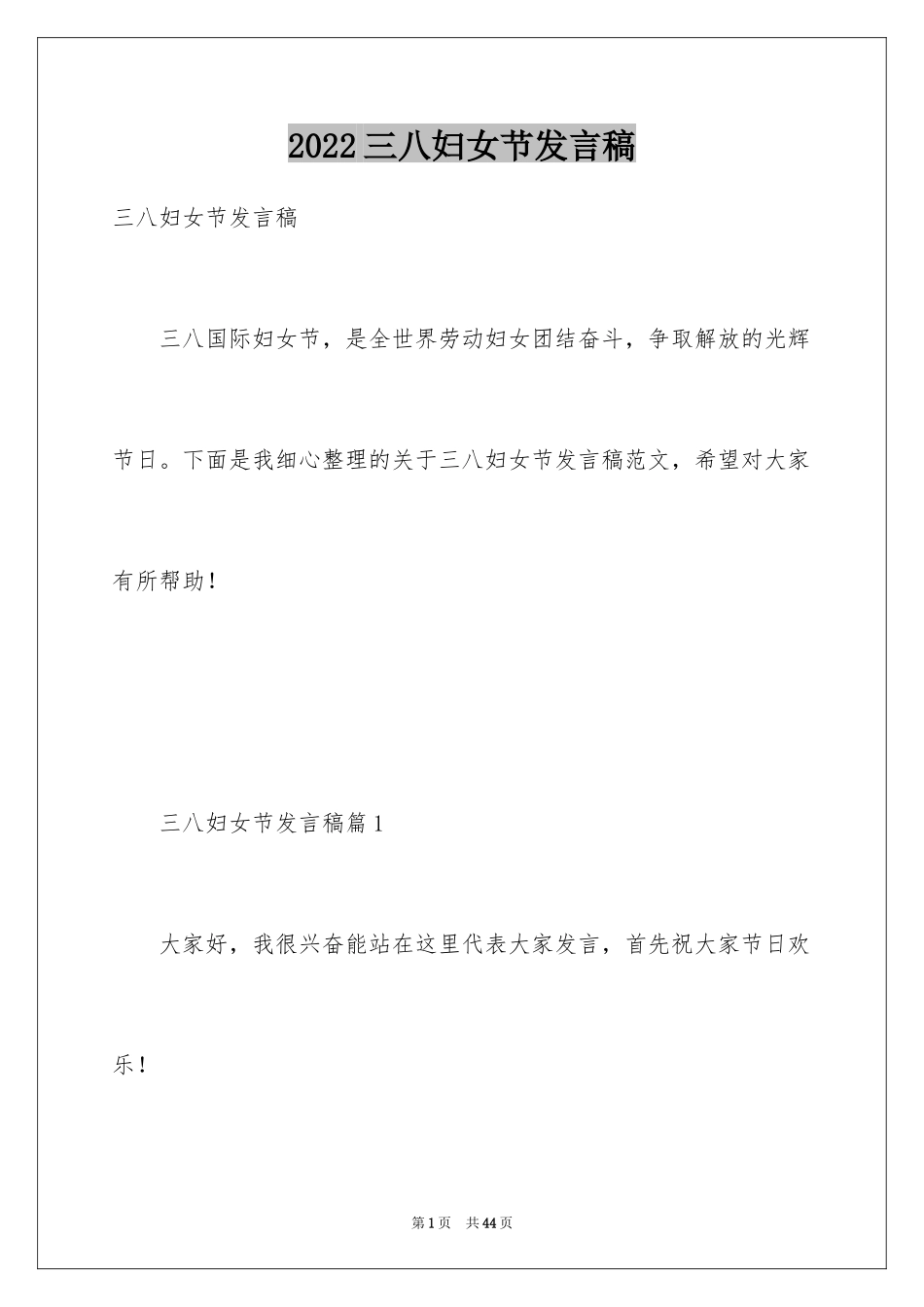 2022三八妇女节发言稿

三八妇女节发言稿

三八国际妇女节，是全世界劳动妇女团结奋斗，争取解放的光辉节日。下面是我细心整理的关于三八妇女节发言稿范文，希望对大家有所帮助！

三八妇女节发言稿篇1

大家好，我很兴奋能站在这里代表大家发言，首先祝大家节日欢乐！

第1页 共44页